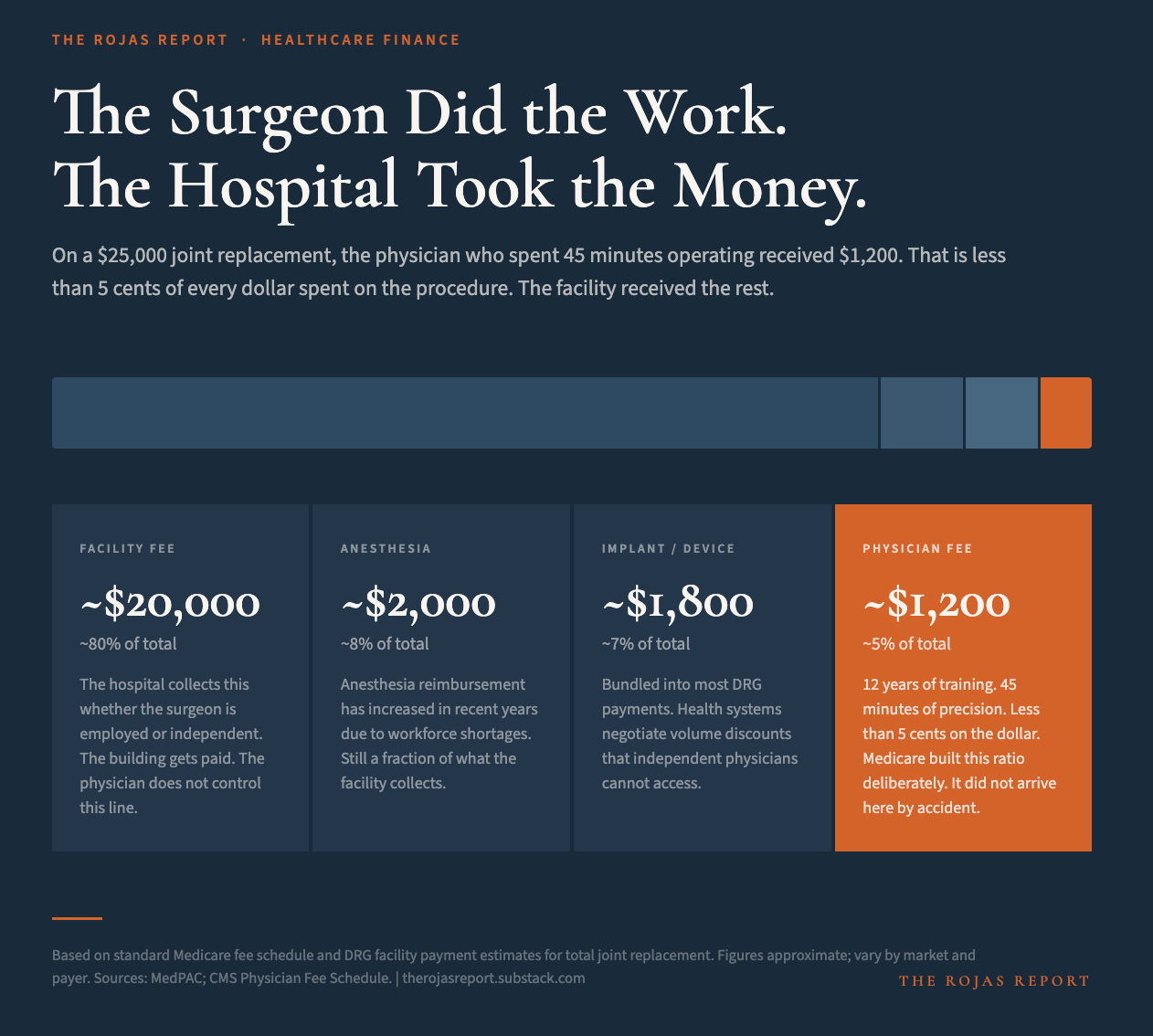 THE ROJAS REPORT · HEALTHCARE FINANCE

The Surgeon Did the Work.
The Hospital Took the Money.

On a $25,000 joint replacement, the physician who spent 45 minutes operating received $1,200. That is less than 5 cents of every dollar spent on the procedure. The facility received the rest.

FACILITY FEE

~$20,000

~80% of total

The hospital collects this whether the surgeon is employed or independent. The building gets paid. The physician does not control this line.

ANESTHESIA

~$2,000

~8% of total

Anesthesia reimbursement has increased in recent years due to workforce shortages. Still a fraction of what the facility collects.

IMPLANT / DEVICE

~$1,800

~7% of total

Bundled into most DRG payments. Health systems negotiate volume discounts that independent physicians cannot access.

PHYSICIAN FEE

~$1,200

~5% of total

12 years of training. 45 minutes of precision. Less than 5 cents on the dollar. Medicare built this ratio deliberately. It did not arrive here by accident.

Based on standard Medicare fee schedule and DRG facility payment estimates for total joint replacement. Figures approximate; vary by market and payer. Sources: MedPAC; CMS Physician Fee Schedule. | therojasreport.substack.com

THE ROJAS REPORT